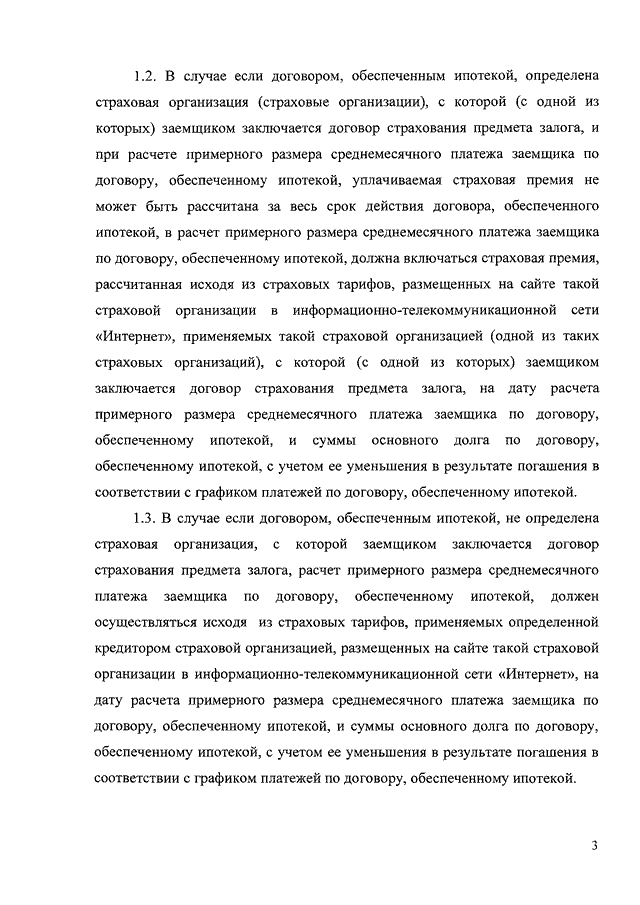 1.2. В случае если договором, обеспеченным ипотекой, определена страховая организация (страховые организации), с которой (с одной из которых) заемщиком заключается договор страхования предмета залога, и при расчете примерного размера среднемесячного платежа заемщика по договору, обеспеченному ипотекой, уплачиваемая страховая премия не может быть рассчитана за весь срок действия договора, обеспеченного ипотекой, в расчет примерного размера среднемесячного платежа заемщика по договору, обеспеченному ипотекой, должна включаться страховая премия, рассчитанная исходя из страховых тарифов, размещенных на сайте такой страховой организации в информационно-телекоммуникационной сети «Интернет», применяемых такой страховой организацией (одной из таких страховых организаций), с которой (с одной из которых) заемщиком заключается договор страхования предмета залога, на дату расчета примерного размера среднемесячного платежа заемщика по договору, обеспеченному ипотекой, и суммы основного долга по договору, обеспеченному ипотекой, с учетом ее уменьшения в результате погашения в соответствии с графиком платежей по договору, обеспеченному ипотекой.

1.3. В случае если договором, обеспеченным ипотекой, не определена страховая организация, с которой заемщиком заключается договор страхования предмета залога, расчет примерного размера среднемесячного платежа заемщика по договору, обеспеченному ипотекой, должен осуществляться исходя из страховых тарифов, применяемых определенной кредитором страховой организацией, размещенных на сайте такой страховой организации в информационно-телекоммуникационной сети «Интернет», на дату расчета примерного размера среднемесячного платежа заемщика по договору, обеспеченному ипотекой, и суммы основного долга по договору, обеспеченному ипотекой, с учетом ее уменьшения в результате погашения в соответствии с графиком платежей по договору, обеспеченному ипотекой.

3